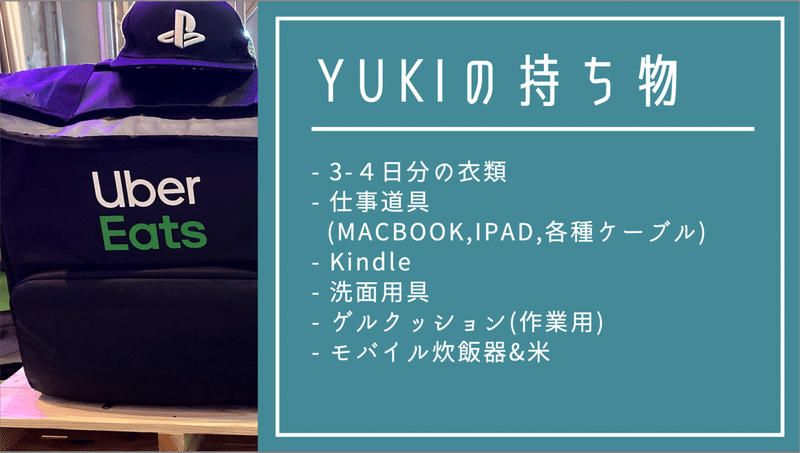 Uber
Eats

YUKIの持ち物

- 3-４日分の衣類
- 仕事道具
(MACBOOK,IPAD,各種ケーブル)
- Kindle
- 洗面用具
- ゲルクッション(作業用)
- モバイル炊飯器&米